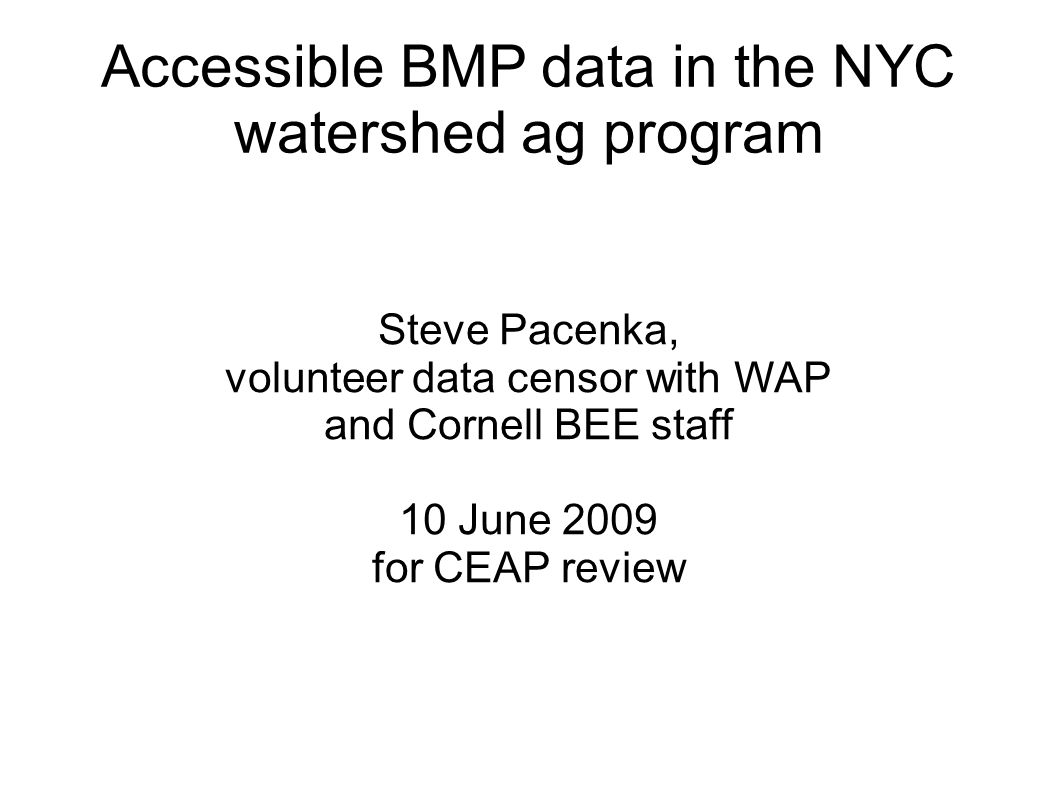 Accessible BMP data in the NYC watershed ag program

Steve Pacenka,
volunteer data censor with WAP
and Cornell BEE staff

10 June 2009
for CEAP review